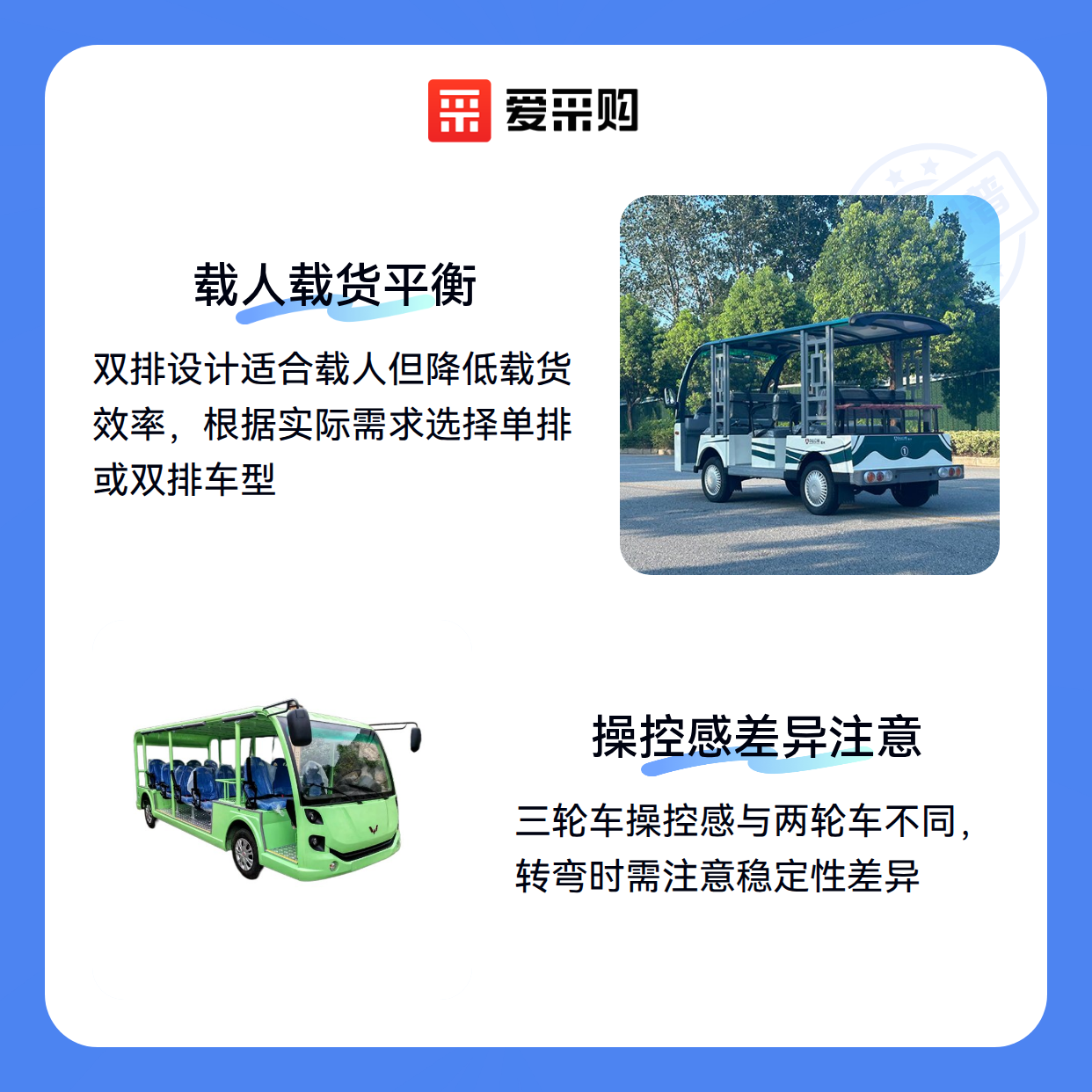 爱采购

载人载货平衡

双排设计适合载人但降低载货效率，根据实际需求选择单排或双排车型

操控感差异注意

三轮车操控感与两轮车不同，转弯时需注意稳定性差异